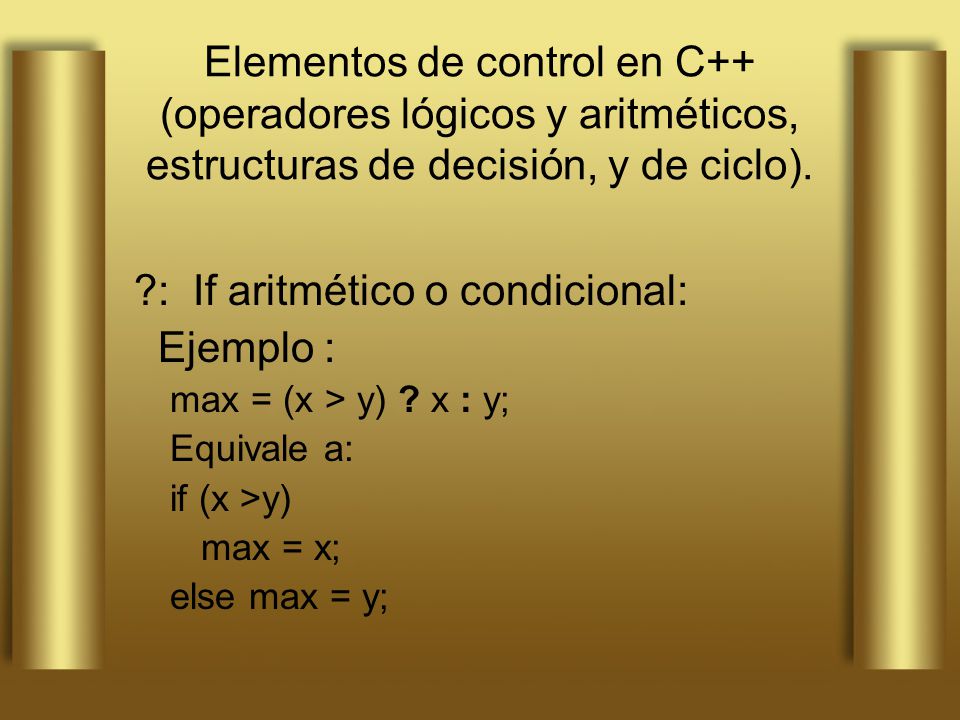 Elementos de control en C++ (operadores lógicos y aritméticos, estructuras de decisión, y de ciclo).

?: If aritmético o condicional:

Ejemplo :

max = (x > y) ? x : y;

Equivale a:

if (x >y)

max = x;

else max = y;